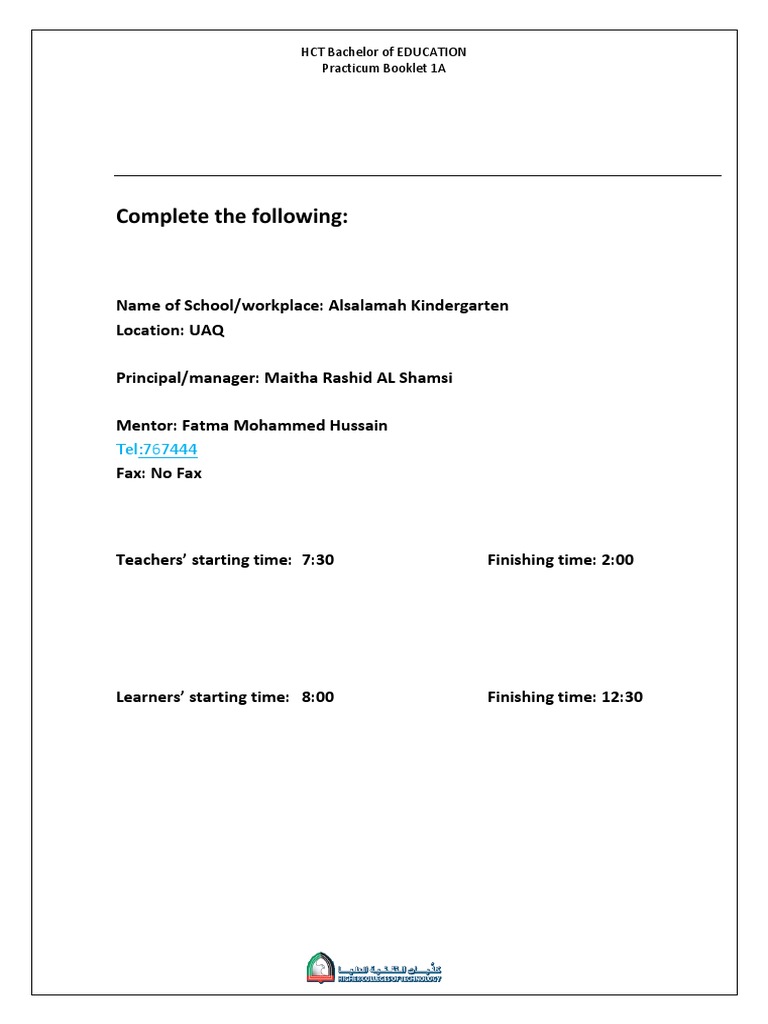 HCT Bachelor of EDUCATION
Practicum Booklet 1A

Complete the following:

Name of School/workplace: Alsalamah Kindergarten
Location: UAQ

Principal/manager: Maitha Rashid AL Shamsi

Mentor: Fatma Mohammed Hussain
Tel:767444
Fax: No Fax

Teachers' starting time: 7:30 Finishing time: 2:00

Learners' starting time: 8:00 Finishing time: 12:30

كليات التقنية العليا
HIGHER COLLEGES OF TECHNOLOGY